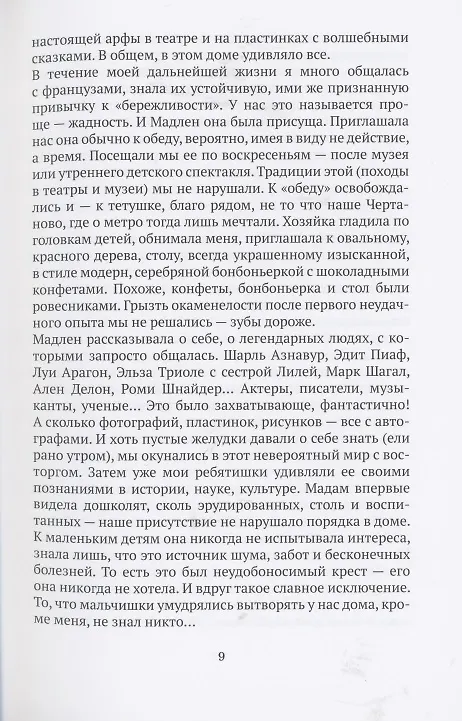 настоящей арфы в театре и на пластинках с волшебными сказками. В общем, в этом доме удивляло все.
В течение моей дальнейшей жизни я много общалась с французами, знала их устойчивую, ими же признанную привычку к «бережливости». У нас это называется проще — жадность. И Мадлен она была присуща. Приглашала нас она обычно к обеду, вероятно, имея в виду не действие, а время. Посещали мы ее по воскресеньям — после музея или утреннего детского спектакля. Традиции этой (походы в театры и музеи) мы не нарушали. К «обеду» освобождались и — к тетушке, благо рядом, не то что наше Чертаново, где о метро тогда лишь мечтали. Хозяйка гладила по головкам детей, обнимала меня, приглашала к овальному, красного дерева, столу, всегда украшенному изысканной, в стиле модерн, серебряной бонбоньеркой с шоколадными конфетами. Похоже, конфеты, бонбоньерка и стол были ровесниками. Грызть окаменелости после первого неудачного опыта мы не решались — зубы дороже.
Мадлен рассказывала о себе, о легендарных людях, с которыми запросто общалась. Шарль Азнавур, Эдит Пиаф, Луи Арагон, Эльза Триоле с сестрой Лилей, Марк Шагал, Ален Делон, Роми Шнайдер... Актеры, писатели, музыканты, ученые... Это было захватывающе, фантастично! А сколько фотографий, пластинок, рисунков — все с автографами. И хоть пустые желудки давали о себе знать (ели рано утром), мы окунались в этот невероятный мир с восторгом. Затем уже мои ребятишки удивляли ее своими познаниями в истории, науке, культуре. Мадам впервые видела дошколят, сколь эрудированных, столь и воспитанных — наше присутствие не нарушало порядка в доме. К маленьким детям она никогда не испытывала интереса, знала лишь, что это источник шума, забот и бесконечных болезней. То есть это был неудобоносимый крест — его она никогда не хотела. И вдруг такое славное исключение. То, что мальчишки умудрялись вытворять у нас дома, кроме меня, не знал никто...

9